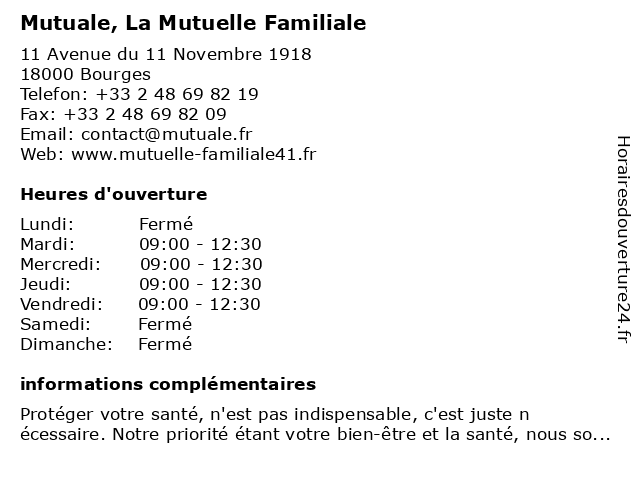 Mutuale, La Mutuelle Familiale

11 Avenue du 11 Novembre 1918
18000 Bourges
Telefon: +33 2 48 69 82 19
Fax: +33 2 48 69 82 09
Email: contact@mutuale.fr
Web: www.mutuelle-familiale41.fr

Heures d'ouverture

| | |
|---|---|
| Lundi: | Fermé |
| Mardi: | 09:00 - 12:30 |
| Mercredi: | 09:00 - 12:30 |
| Jeudi: | 09:00 - 12:30 |
| Vendredi: | 09:00 - 12:30 |
| Samedi: | Fermé |
| Dimanche: | Fermé |

informations complémentaires

Protéger votre santé, n'est pas indispensable, c'est juste n écessaire. Notre priorité étant votre bien-être et la santé, nous so...

Horairesdouverture24.fr